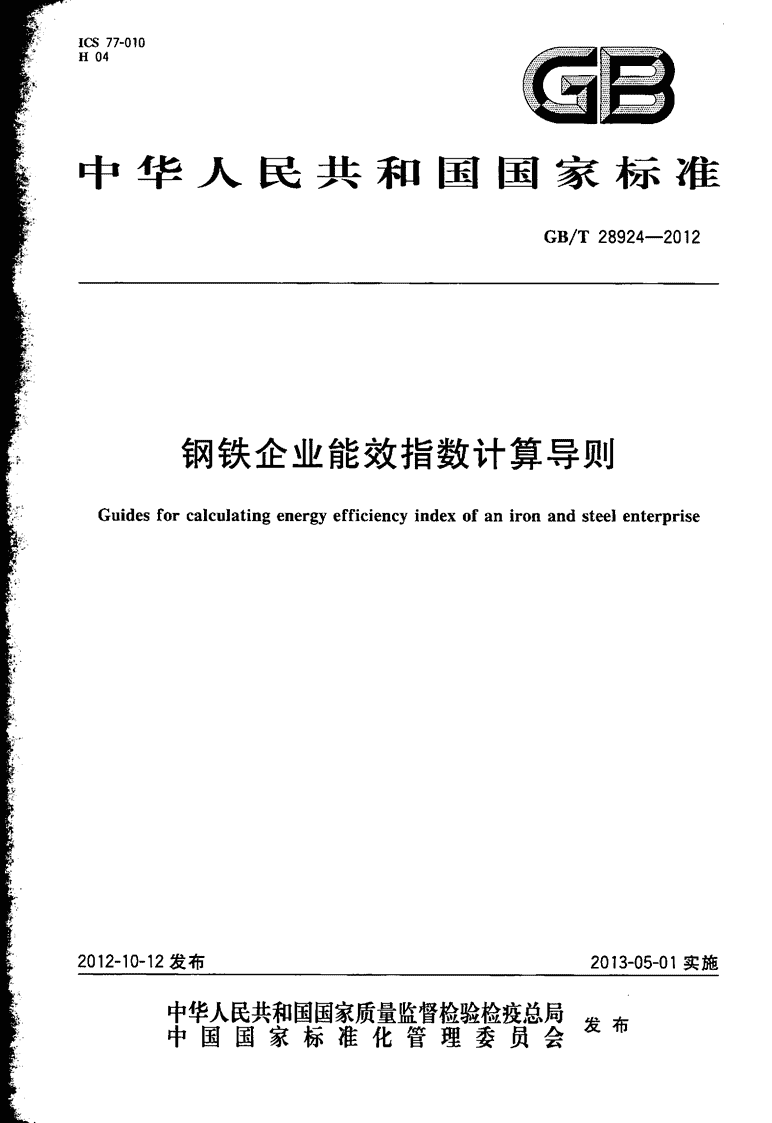 ICS 77-010
H 04

GB

中华人民共和国国家标准

GB/T 28924—2012

钢铁企业能效指数计算导则

Guides for calculating energy efficiency index of an iron and steel enterprise

2012-10-12 发布

2013-05-01 实施

中华人民共和国国家质量监督检验检疫总局
中国国家标准化管理委员会
发布